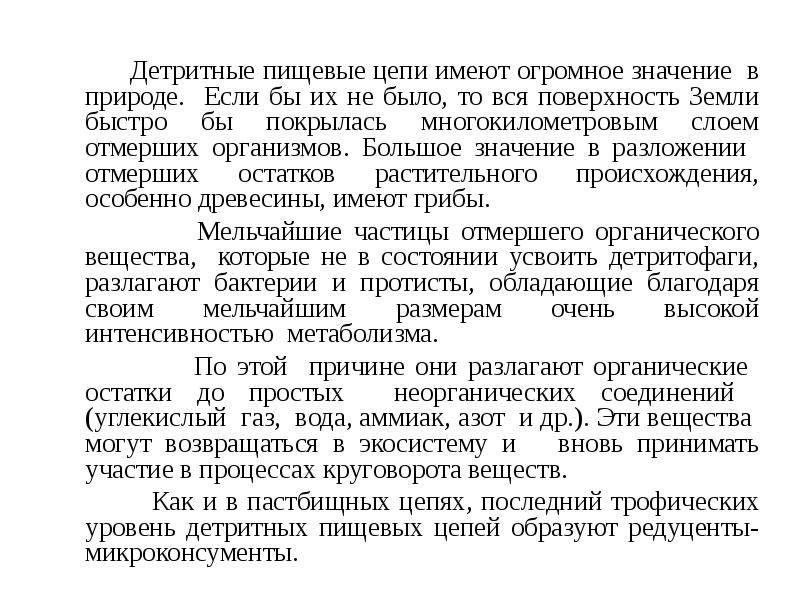 Детритные пищевые цепи имеют огромное значение в природе. Если бы их не было, то вся поверхность Земли быстро бы покрылась многокилометровым слоем отмерших организмов. Большое значение в разложении отмерших остатков растительного происхождения, особенно древесины, имеют грибы.

Мельчайшие частицы отмершего органического вещества, которые не в состоянии усвоить детритофаги, разлагают бактерии и протисты, обладающие благодаря своим мельчайшим размерам очень высокой интенсивностью метаболизма.

По этой причине они разлагают органические остатки до простых неорганических соединений (углекислый газ, вода, аммиак, азот и др.). Эти вещества могут возвращаться в экосистему и вновь принимать участие в процессах круговорота веществ.

Как и в пастбищных цепях, последний трофических уровень детритных пищевых цепей образуют редуценты-микроконсументы.